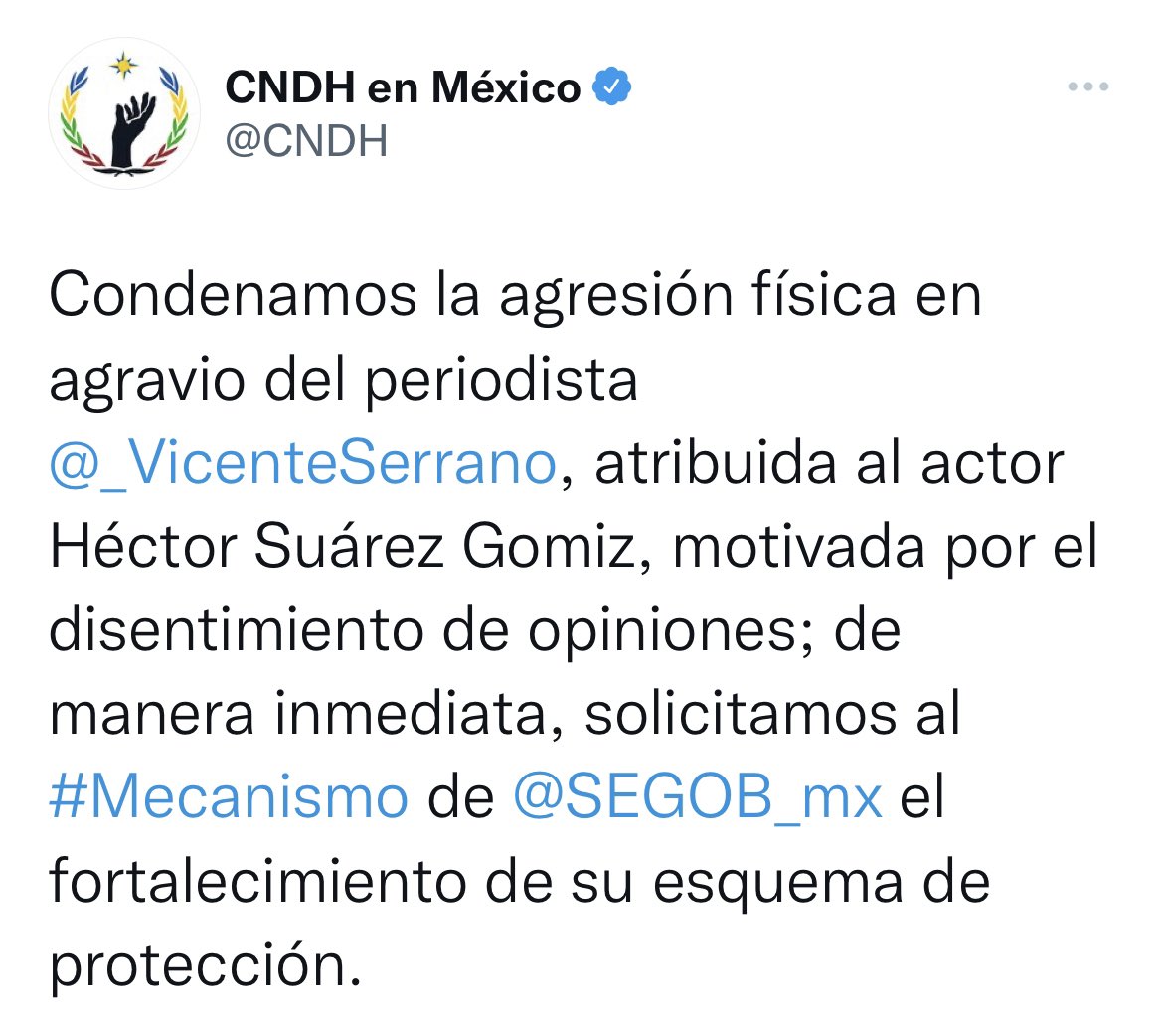 CNDH en México
@CNDH

Condenamos la agresión física en agravio del periodista @_VicenteSerrano, atribuida al actor Héctor Suárez Gomiz, motivada por el disentimiento de opiniones; de manera inmediata, solicitamos al #Mecanismo de @SEGOB_mx el fortalecimiento de su esquema de protección.